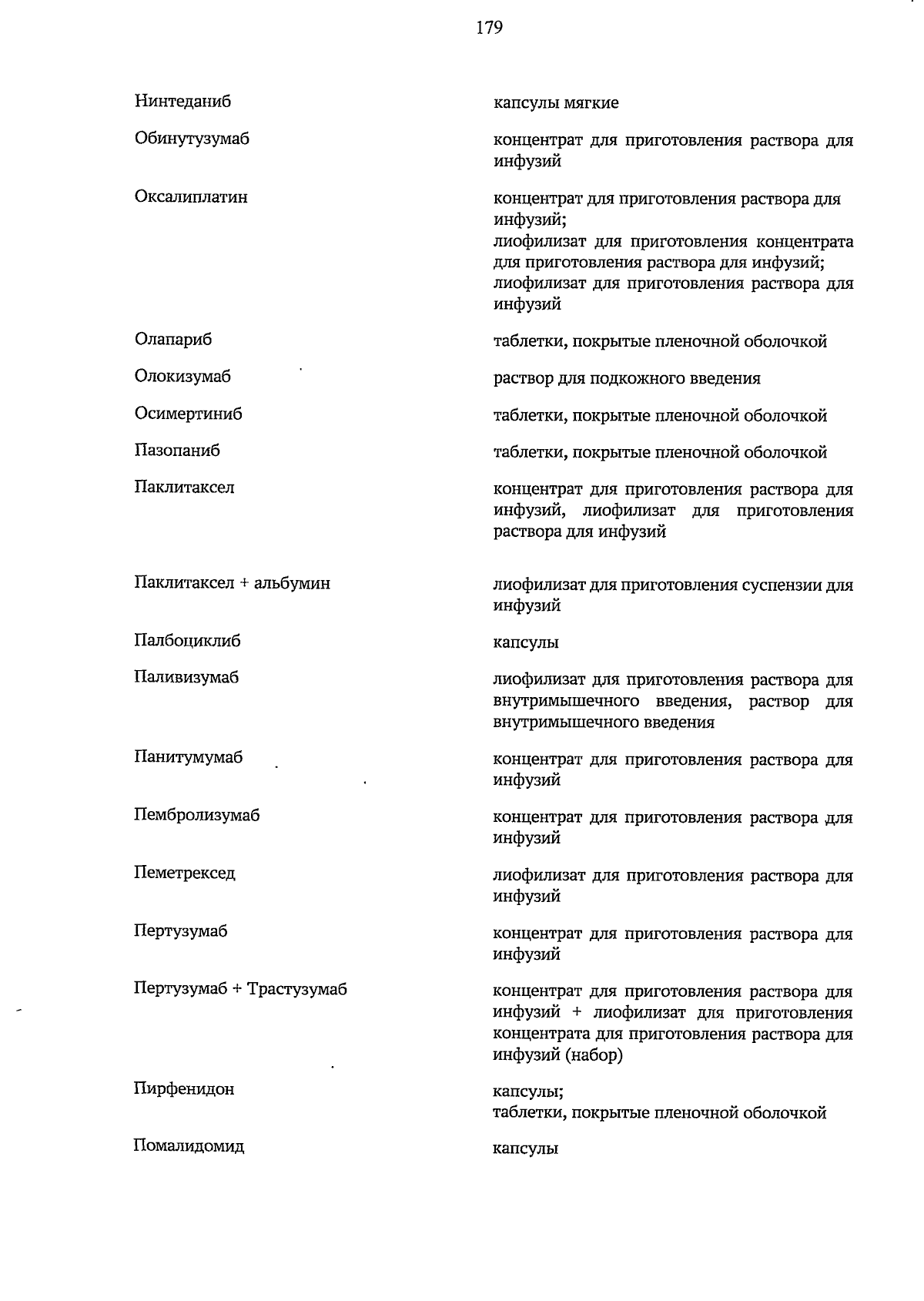 179

| | |
|---|---|
| Нинтеданиб | капсулы мягкие |
| Обинутузумаб | концентрат для приготовления раствора для инфузий |
| Оксалиплатин | концентрат для приготовления раствора для инфузий; лиофилизат для приготовления концентрата для приготовления раствора для инфузий; лиофилизат для приготовления раствора для инфузий |
| Олапариб | таблетки, покрытые пленочной оболочкой |
| Олокизумаб | раствор для подкожного введения |
| Осимертиниб | таблетки, покрытые пленочной оболочкой |
| Пазопаниб | таблетки, покрытые пленочной оболочкой |
| Паклитаксел | концентрат для приготовления раствора для инфузий, лиофилизат для приготовления раствора для инфузий |
| Паклитаксел + альбумин | лиофилизат для приготовления суспензии для инфузий |
| Палбоциклиб | капсулы |
| Паливизумаб | лиофилизат для приготовления раствора для внутримышечного введения, раствор для внутримышечного введения |
| Панитумумаб | концентрат для приготовления раствора для инфузий |
| Пембролизумаб | концентрат для приготовления раствора для инфузий |
| Пеметрексед | лиофилизат для приготовления раствора для инфузий |
| Пертузумаб | концентрат для приготовления раствора для инфузий |
| Пертузумаб + Трастузумаб | концентрат для приготовления раствора для инфузий + лиофилизат для приготовления концентрата для приготовления раствора для инфузий (набор) |
| Пирфенидон | капсулы; таблетки, покрытые пленочной оболочкой |
| Помалидомид | капсулы |